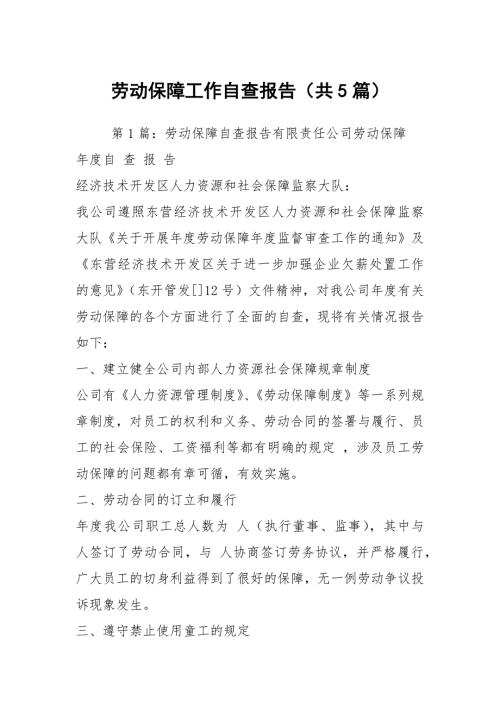 劳动保障工作自查报告（共5篇）

第1篇：劳动保障自查报告有限责任公司劳动保障

年度自 查 报 告

经济技术开发区人力资源和社会保障监察大队：

我公司遵照东营经济技术开发区人力资源和社会保障监察大队《关于开展年度劳动保障年度监督审查工作的通知》及《东营经济技术开发区关于进一步加强企业欠薪处置工作的意见》（东开管发[]12号）文件精神，对我公司年度有关劳动保障的各个方面进行了全面的自查，现将有关情况报告如下：

一、建立健全公司内部人力资源社会保障规章制度

公司有《人力资源管理制度》、《劳动保障制度》等一系列规章制度，对员工的权利和义务、劳动合同的签署与履行、员工的社会保险、工资福利等都有明确的规定 ，涉及员工劳动保障的问题都有章可循，有效实施。

二、劳动合同的订立和履行

年度我公司职工总人数为 人（执行董事、监事），其中与 人签订了劳动合同，与 人协商签订劳务协议，并严格履行，广大员工的切身利益得到了很好的保障，无一例劳动争议投诉现象发生。

三、遵守禁止使用童工的规定